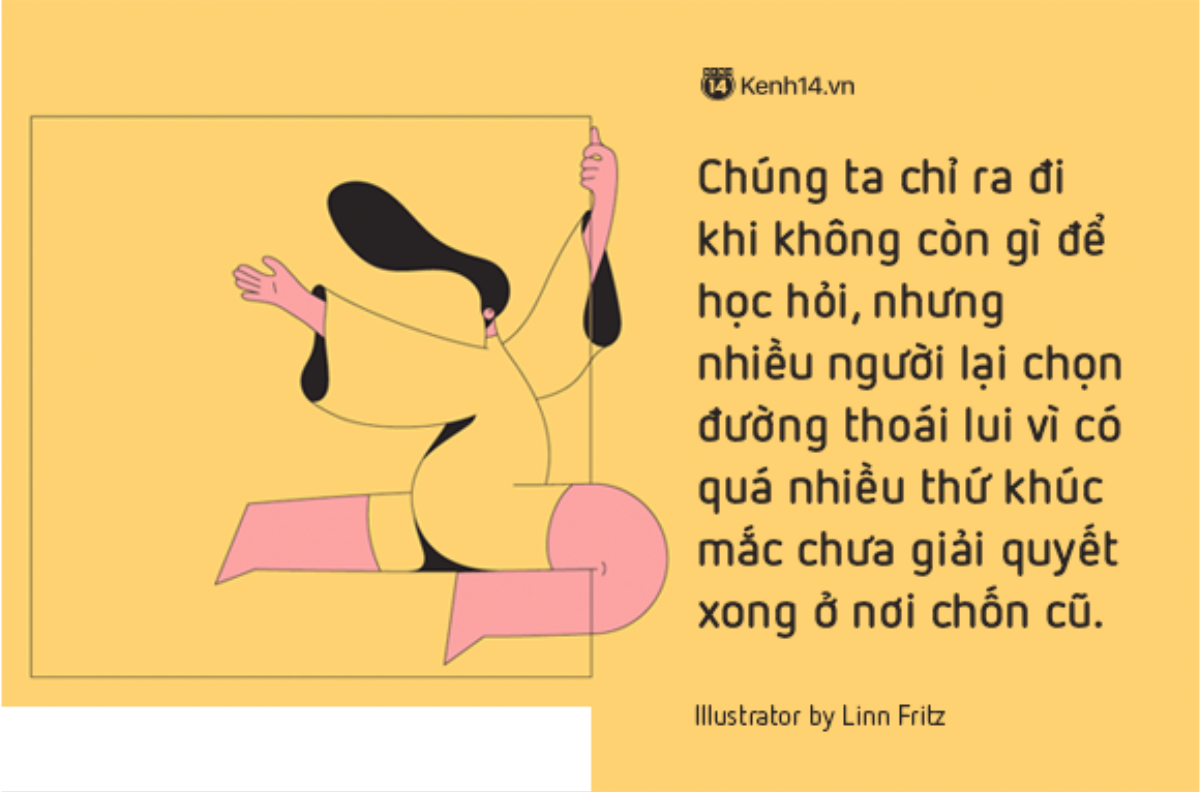 Kenh14.vn

Chúng ta chỉ ra đi khi không còn gì để học hỏi, nhưng nhiều người lại chọn đường thoái lui vì có quá nhiều thứ khúc mắc chưa giải quyết xong ở nơi chốn cũ.

Illustrator by Linn Fritz